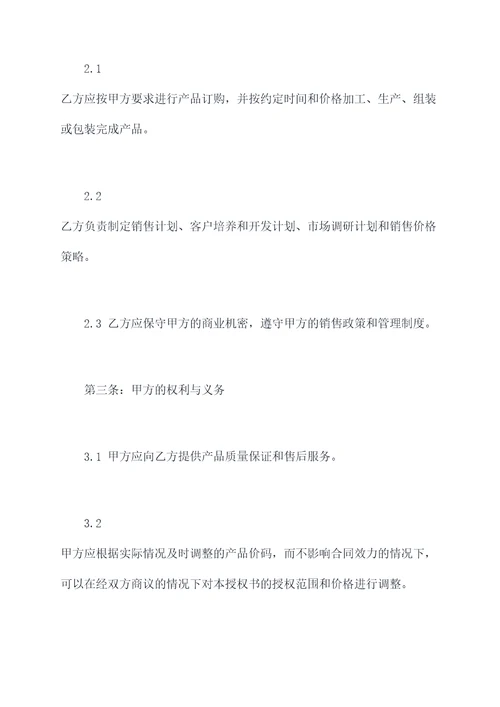 2.1

乙方应按甲方要求进行产品订购，并按约定时间和价格加工、生产、组装或包装完成产品。

2.2

乙方负责制定销售计划、客户培养和开发计划、市场调研计划和销售价格策略。

2.3 乙方应保守甲方的商业机密，遵守甲方的销售政策和管理制度。

第三条：甲方的权利与义务

3.1 甲方应向乙方提供产品质量保证和售后服务。

3.2

甲方应根据实际情况及时调整的产品价码，而不影响合同效力的情况下，可以在经双方商议的情况下对本授权书的授权范围和价格进行调整。